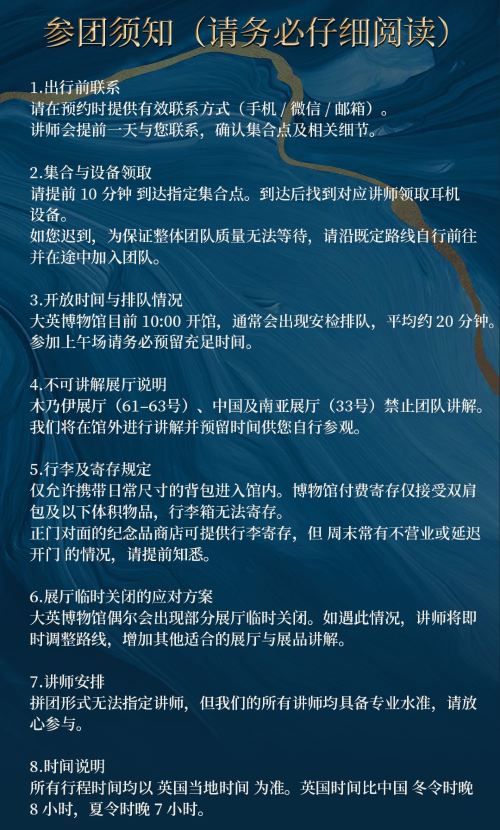 参团须知（请务必仔细阅读）

1.出行前联系
请在预约时提供有效联系方式（手机 / 微信 / 邮箱）。
讲师会提前一天与您联系，确认集合点及相关细节。

2.集合与设备领取
请提前 10 分钟 到达指定集合点。到达后找到对应讲师领取耳机设备。
如您迟到，为保证整体团队质量无法等待，请沿既定路线自行前往并在途中加入团队。

3.开放时间与排队情况
大英博物馆目前 10:00 开馆，通常会出现安检排队，平均约 20 分钟。
参加上午场请务必预留充足时间。

4.不可讲解展厅说明
木乃伊展厅（61–63号）、中国及南亚展厅（33号）禁止团队讲解。
我们将在馆外进行讲解并预留时间供您自行参观。

5.行李及寄存规定
仅允许携带日常尺寸的背包进入馆内。博物馆付费寄存仅接受双肩包及以下体积物品，行李箱无法寄存。
正门对面的纪念品商店可提供行李寄存，但 周末常有不营业或延迟开门 的情况，请提前知悉。

6.展厅临时关闭的应对方案
大英博物馆偶尔会出现部分展厅临时关闭。如遇此情况，讲师将即时调整路线，增加其他适合的展厅与展品讲解。

7.讲师安排
拼团形式无法指定讲师，但我们的所有讲师均具备专业水准，请放心参与。

8.时间说明
所有行程时间均以 英国当地时间 为准。英国时间比中国 冬令时晚 8 小时，夏令时晚 7 小时。